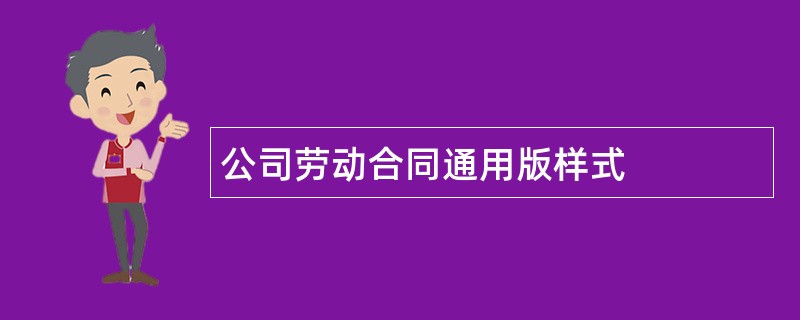 公司劳动合同通用版样式